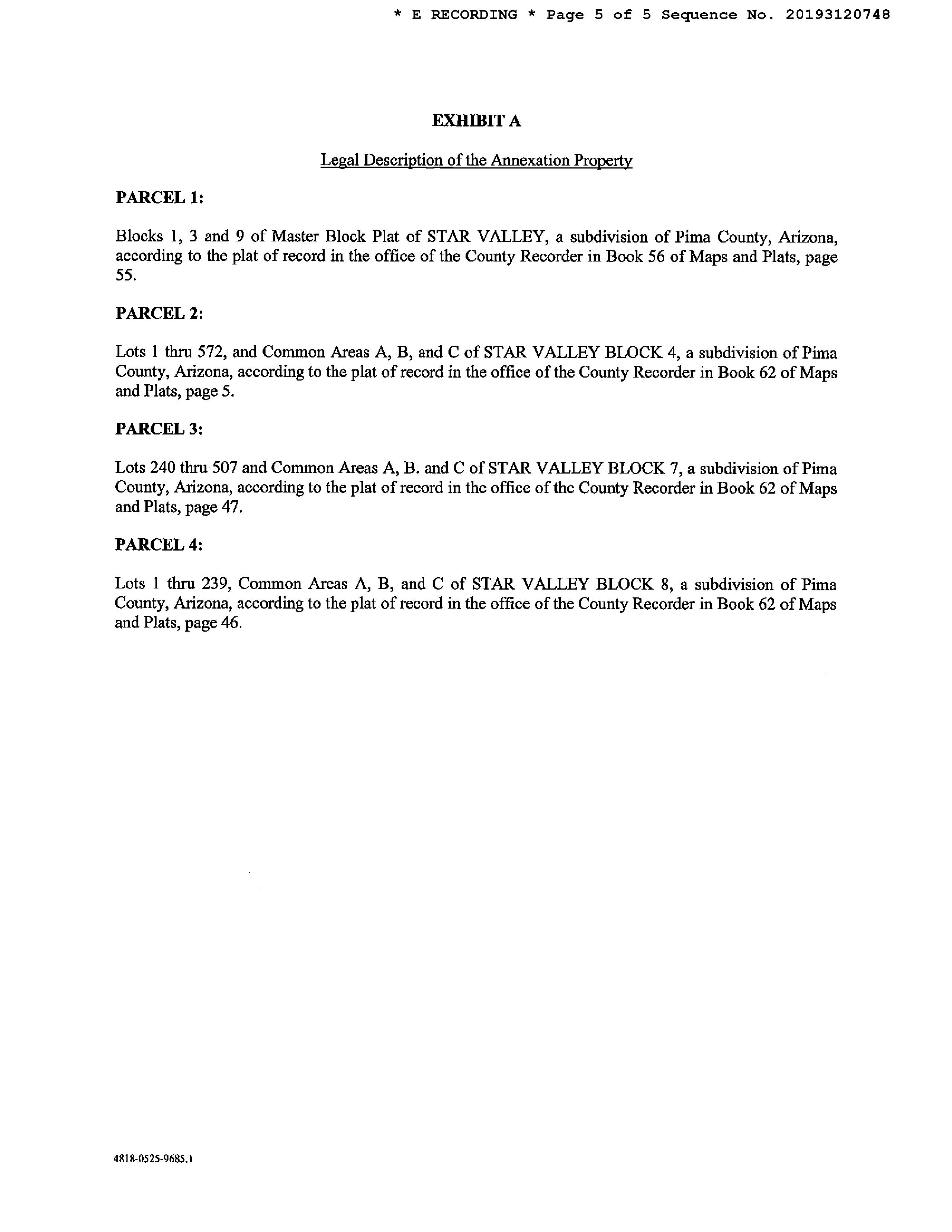 * E RECORDING * Page 5 of 5 Sequence No. 20193120748

EXHIBIT A

Legal Description of the Annexation Property

PARCEL 1:

Blocks 1, 3 and 9 of Master Block Plat of STAR VALLEY, a subdivision of Pima County, Arizona, according to the plat of record in the office of the County Recorder in Book 56 of Maps and Plats, page 55.

PARCEL 2:

Lots 1 thru 572, and Common Areas A, B, and C of STAR VALLEY BLOCK 4, a subdivision of Pima County, Arizona, according to the plat of record in the office of the County Recorder in Book 62 of Maps and Plats, page 5.

PARCEL 3:

Lots 240 thru 507 and Common Areas A, B. and C of STAR VALLEY BLOCK 7, a subdivision of Pima County, Arizona, according to the plat of record in the office of the County Recorder in Book 62 of Maps and Plats, page 47.

PARCEL 4:

Lots 1 thru 239, Common Areas A, B, and C of STAR VALLEY BLOCK 8, a subdivision of Pima County, Arizona, according to the plat of record in the office of the County Recorder in Book 62 of Maps and Plats, page 46.

4818-0525-9685.1